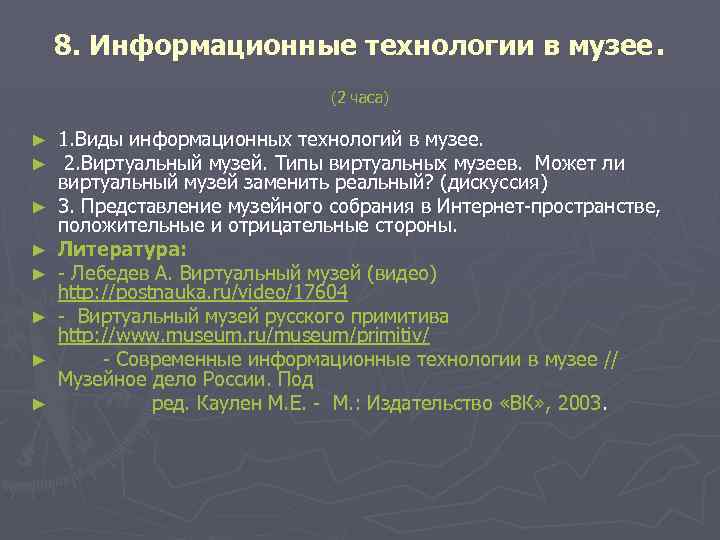 8. Информационные технологии в музее.

(2 часа)

► 1.Виды информационных технологий в музее.
► 2.Виртуальный музей. Типы виртуальных музеев. Может ли виртуальный музей заменить реальный? (дискуссия)
► 3. Представление музейного собрания в Интернет-пространстве, положительные и отрицательные стороны.
► Литература:
► - Лебедев А. Виртуальный музей (видео) http://postnauka.ru/video/17604
► - Виртуальный музей русского примитива http://www.museum.ru/museum/primitiv/
► - Современные информационные технологии в музее // Музейное дело России. Под
► ред. Каулен М.Е. - М.: Издательство «ВК», 2003.